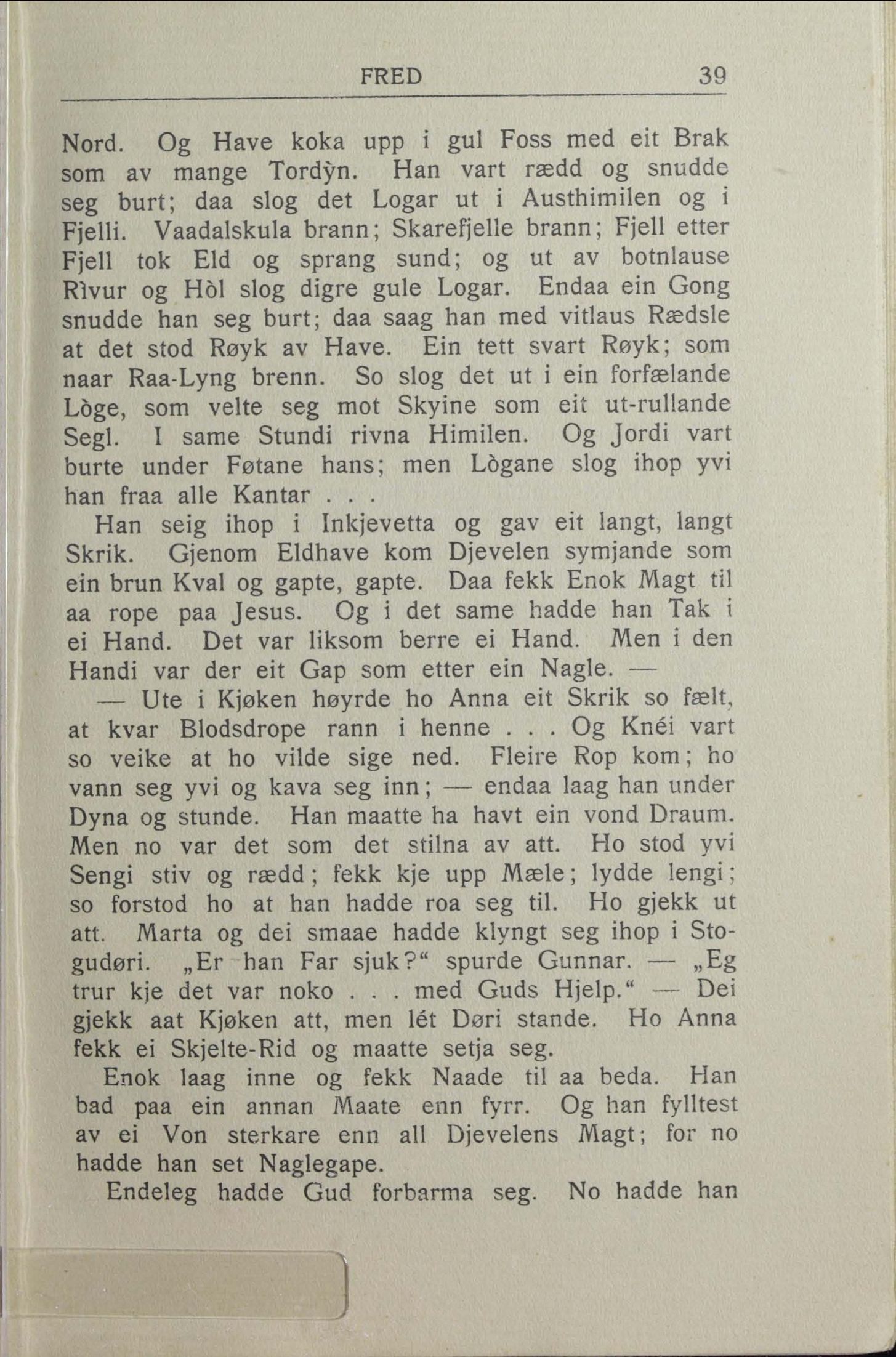 FRED 39

Nord. Og Have koka upp i gul Foss med eit Brak som av mange Tordỳn. Han vart rædd og snudde seg burt; daa slog det Logar ut i Austhimilen og i Fjelli. Vaadalskula brann; Skarefjelle brann; Fjell etter Fjell tok Eld og sprang sund; og ut av botnlause Rìvur og Hòl slog digre gule Logar. Endaa ein Gong snudde han seg burt; daa saag han med vitlaus Rædsle at det stod Røyk av Have. Ein tett svart Røyk; som naar Raa-Lyng brenn. So slog det ut i ein forfælande Lòge, som velte seg mot Skyine som eit ut-rullande Segl. I same Stundi rivna Himilen. Og Jordi vart burte under Føtane hans; men Lògane slog ihop yvi han fraa alle Kantar . . .

Han seig ihop i Inkjevetta og gav eit langt, langt Skrik. Gjenom Eldhave kom Djevelen symjande som ein brun Kval og gapte, gapte. Daa fekk Enok Magt til aa rope paa Jesus. Og i det same hadde han Tak i ei Hand. Det var liksom berre ei Hand. Men i den Handi var der eit Gap som etter ein Nagle. —

— Ute i Kjøken høyrde ho Anna eit Skrik so fælt, at kvar Blodsdrope rann i henne . . . Og Knéi vart so veike at ho vilde sige ned. Fleire Rop kom; ho vann seg yvi og kava seg inn; — endaa laag han under Dyna og stunde. Han maatte ha havt ein vond Draum. Men no var det som det stilna av att. Ho stod yvi Sengi stiv og rædd; fekk kje upp Mæle; lydde lengi; so forstod ho at han hadde roa seg til. Ho gjekk ut att. Marta og dei smaae hadde klyngt seg ihop i Stogudøri. „Er han Far sjuk?“ spurde Gunnar. — „Eg trur kje det var noko . . . med Guds Hjelp.“ — Dei gjekk aat Kjøken att, men lét Døri stande. Ho Anna fekk ei Skjelte-Rid og maatte setja seg.

Enok laag inne og fekk Naade til aa beda. Han bad paa ein annan Maate enn fyrr. Og han fylltest av ei Von sterkare enn all Djevelens Magt; for no hadde han set Naglegape.

Endeleg hadde Gud forbarma seg. No hadde han